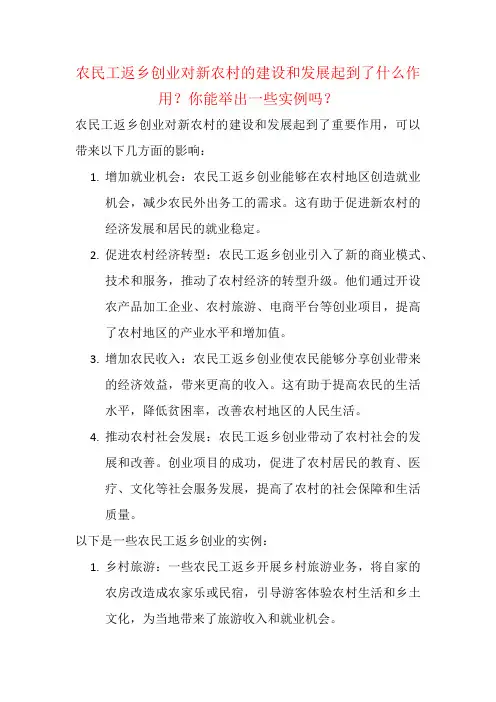 农民工返乡创业对新农村的建设和发展起到了什么作用？你能举出一些实例吗？

农民工返乡创业对新农村的建设和发展起到了重要作用，可以带来以下几方面的影响：

1. 增加就业机会：农民工返乡创业能够在农村地区创造就业机会，减少农民外出务工的需求。这有助于促进新农村的经济发展和居民的就业稳定。

2. 促进农村经济转型：农民工返乡创业引入了新的商业模式、技术和服务，推动了农村经济的转型升级。他们通过开设农产品加工企业、农村旅游、电商平台等创业项目，提高了农村地区的产业水平和增加值。

3. 增加农民收入：农民工返乡创业使农民能够分享创业带来的经济效益，带来更高的收入。这有助于提高农民的生活水平，降低贫困率，改善农村地区的人民生活。

4. 推动农村社会发展：农民工返乡创业带动了农村社会的发展和改善。创业项目的成功，促进了农村居民的教育、医疗、文化等社会服务发展，提高了农村的社会保障和生活质量。

以下是一些农民工返乡创业的实例：

1. 乡村旅游：一些农民工返乡开展乡村旅游业务，将自家的农房改造成农家乐或民宿，引导游客体验农村生活和乡土文化，为当地带来了旅游收入和就业机会。